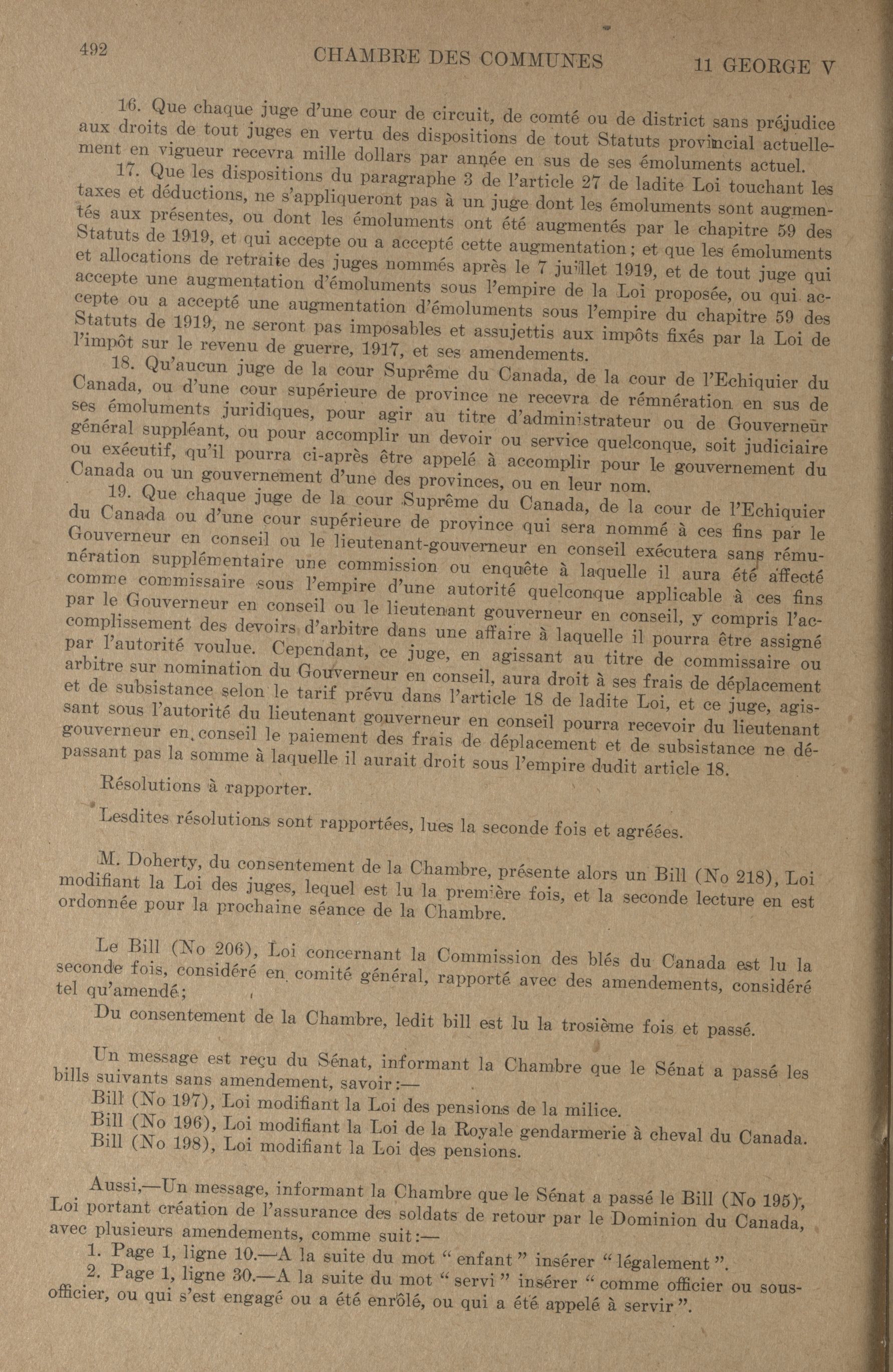 492 CHAMBRE DES COMMUNES 11 GEORGE V

16. Que chaque juge d'une cour de circuit, de comté ou de district sans préjudice aux droits de tout juges en vertu des dispositions de tout Statuts provincial actuellement en vigueur recevra mille dollars par année en sus de ses émoluments actuel.

17. Que les dispositions du paragraphe 3 de l'article 27 de ladite Loi touchant les taxes et déductions, ne s'appliqueront pas à un juge dont les émoluments sont augmentés aux présentes, ou dont les émoluments ont été augmentés par le chapitre 59 des Statuts de 1919, et qui accepte ou a accepté cette augmentation; et que les émoluments et allocations de retraite des juges nommés après le 7 juillet 1919, et de tout juge qui accepte une augmentation d'émoluments sous l'empire de la Loi proposée, ou qui accepte ou a accepté une augmentation d'émoluments sous l'empire du chapitre 59 des Statuts de 1919, ne seront pas imposables et assujettis aux impôts fixés par la Loi de l'impôt sur le revenu de guerre, 1917, et ses amendements.

18. Qu'aucun juge de la cour Suprême du Canada, de la cour de l'Echiquier du Canada, ou d'une cour supérieure de province ne recevra de rémnération en sus de ses émoluments juridiques, pour agir au titre d'administrateur ou de Gouverneur général suppléant, ou pour accomplir un devoir ou service quelconque, soit judiciaire ou exécutif, qu'il pourra ci-après être appelé à accomplir pour le gouvernement du Canada ou un gouvernement d'une des provinces, ou en leur nom.

19. Que chaque juge de la cour Suprême du Canada, de la cour de l'Echiquier du Canada ou d'une cour supérieure de province qui sera nommé à ces fins par le Gouverneur en conseil ou le lieutenant-gouverneur en conseil exécutera sans rémunération supplémentaire une commission ou enquête à laquelle il aura été affecté comme commissaire sous l'empire d'une autorité quelconque applicable à ces fins par le Gouverneur en conseil ou le lieutenant gouverneur en conseil, y compris l'accomplissement des devoirs d'arbitre dans une affaire à laquelle il pourra être assigné par l'autorité voulue. Cependant, ce juge, en agissant au titre de commissaire ou arbitre sur nomination du Gouverneur en conseil, aura droit à ses frais de déplacement et de subsistance selon le tarif prévu dans l'article 18 de ladite Loi, et ce juge, agissant sous l'autorité du lieutenant gouverneur en conseil pourra recevoir du lieutenant gouverneur en conseil le paiement des frais de déplacement et de subsistance ne dépassant pas la somme à laquelle il aurait droit sous l'empire dudit article 18.

Résolutions à rapporter.

Lesdites résolutions sont rapportées, lues la seconde fois et agréées.

M. Doherty, du consentement de la Chambre, présente alors un Bill (No 218), Loi modifiant la Loi des juges, lequel est lu la première fois, et la seconde lecture en est ordonnée pour la prochaine séance de la Chambre.

Le Bill (No 206), Loi concernant la Commission des blés du Canada est lu la seconde fois, considéré en comité général, rapporté avec des amendements, considéré tel qu'amendé;

Du consentement de la Chambre, ledit bill est lu la trosième fois et passé.

Un message est reçu du Sénat, informant la Chambre que le Sénat a passé les bills suivants sans amendement, savoir:—

Bill (No 197), Loi modifiant la Loi des pensions de la milice.
Bill (No 196), Loi modifiant la Loi de la Royale gendarmerie à cheval du Canada.
Bill (No 198), Loi modifiant la Loi des pensions.

Aussi,—Un message, informant la Chambre que le Sénat a passé le Bill (No 195), Loi portant création de l'assurance des soldats de retour par le Dominion du Canada, avec plusieurs amendements, comme suit:—

1. Page 1, ligne 10.—A la suite du mot "enfant" insérer "légalement".
2. Page 1, ligne 30.—A la suite du mot "servi" insérer "comme officier ou sous-officier, ou qui s'est engagé ou a été enrôlé, ou qui a été appelé à servir".